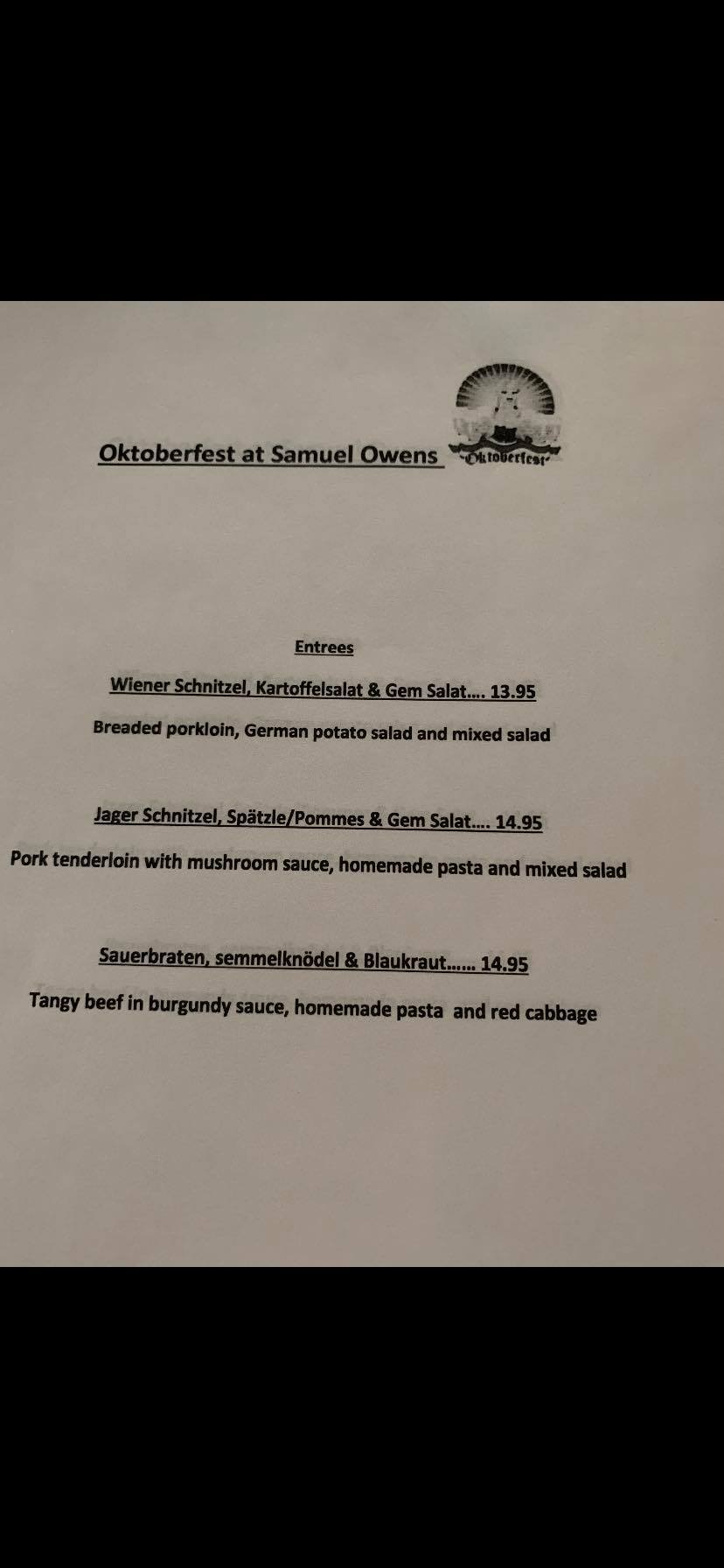 Oktoberfest at Samuel Owens

Oktoberfest

Entrees

Wiener Schnitzel, Kartoffelsalat & Gem Salat.... 13.95

Breaded porkloin, German potato salad and mixed salad

Jager Schnitzel, Spätzle/Pommes & Gem Salat.... 14.95

Pork tenderloin with mushroom sauce, homemade pasta and mixed salad

Sauerbraten, semmelknödel & Blaukraut...... 14.95

Tangy beef in burgundy sauce, homemade pasta and red cabbage